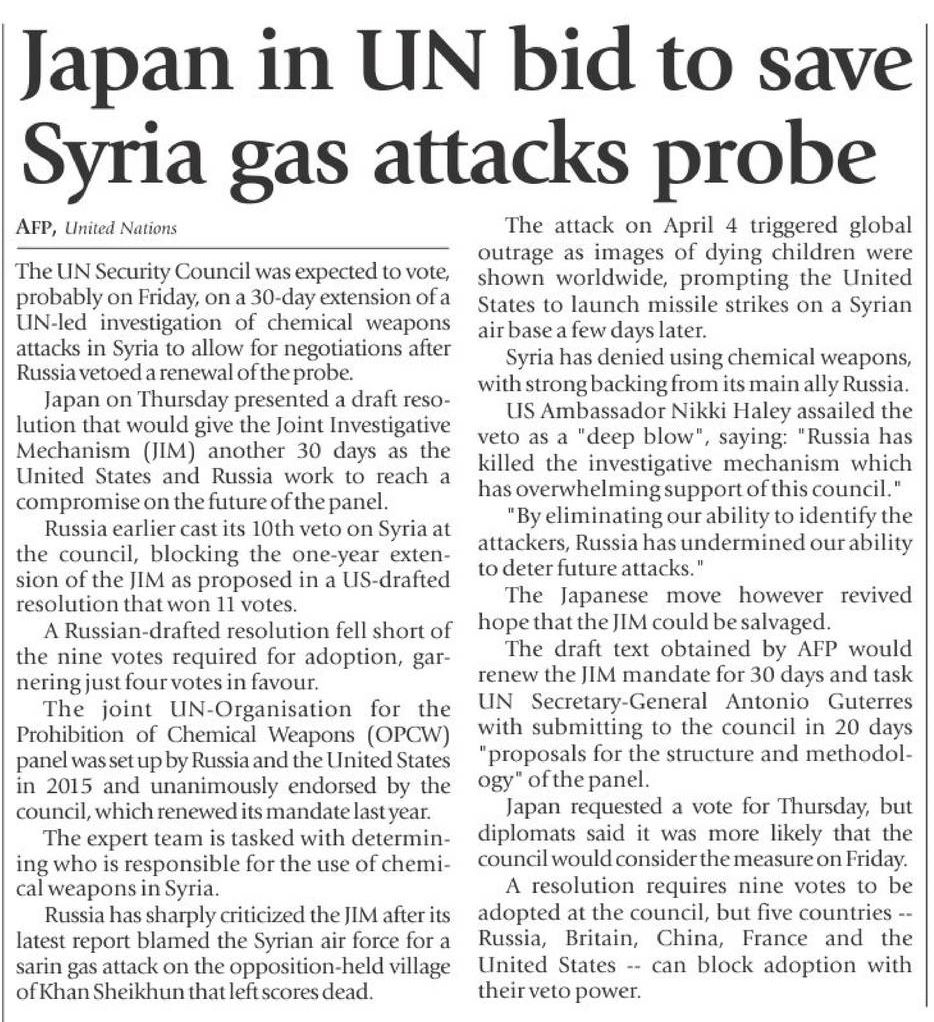 Japan in UN bid to save Syria gas attacks probe

AFP, United Nations

The UN Security Council was expected to vote, probably on Friday, on a 30-day extension of a UN-led investigation of chemical weapons attacks in Syria to allow for negotiations after Russia vetoed a renewal of the probe.

Japan on Thursday presented a draft resolution that would give the Joint Investigative Mechanism (JIM) another 30 days as the United States and Russia work to reach a compromise on the future of the panel.

Russia earlier cast its 10th veto on Syria at the council, blocking the one-year extension of the JIM as proposed in a US-drafted resolution that won 11 votes.

A Russian-drafted resolution fell short of the nine votes required for adoption, garnering just four votes in favour.

The joint UN-Organisation for the Prohibition of Chemical Weapons (OPCW) panel was set up by Russia and the United States in 2015 and unanimously endorsed by the council, which renewed its mandate last year.

The expert team is tasked with determining who is responsible for the use of chemical weapons in Syria.

Russia has sharply criticized the JIM after its latest report blamed the Syrian air force for a sarin gas attack on the opposition-held village of Khan Sheikhun that left scores dead.

The attack on April 4 triggered global outrage as images of dying children were shown worldwide, prompting the United States to launch missile strikes on a Syrian air base a few days later.

Syria has denied using chemical weapons, with strong backing from its main ally Russia.

US Ambassador Nikki Haley assailed the veto as a "deep blow", saying: "Russia has killed the investigative mechanism which has overwhelming support of this council."

"By eliminating our ability to identify the attackers, Russia has undermined our ability to deter future attacks."

The Japanese move however revived hope that the JIM could be salvaged.

The draft text obtained by AFP would renew the JIM mandate for 30 days and task UN Secretary-General Antonio Guterres with submitting to the council in 20 days "proposals for the structure and methodology" of the panel.

Japan requested a vote for Thursday, but diplomats said it was more likely that the council would consider the measure on Friday.

A resolution requires nine votes to be adopted at the council, but five countries -- Russia, Britain, China, France and the United States -- can block adoption with their veto power.